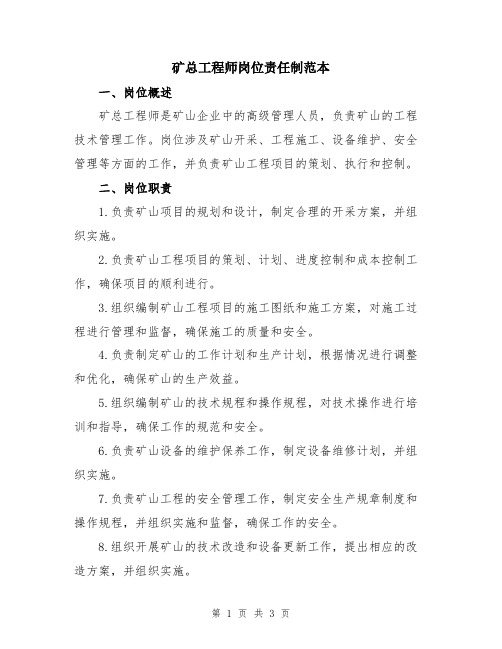 矿总工程师岗位责任制范本

一、岗位概述

矿总工程师是矿山企业中的高级管理人员，负责矿山的工程技术管理工作。岗位涉及矿山开采、工程施工、设备维护、安全管理等方面的工作，并负责矿山工程项目的策划、执行和控制。

二、岗位职责

1.负责矿山项目的规划和设计，制定合理的开采方案，并组织实施。

2.负责矿山工程项目的策划、计划、进度控制和成本控制工作，确保项目的顺利进行。

3.组织编制矿山工程项目的施工图纸和施工方案，对施工过程进行管理和监督，确保施工的质量和安全。

4.负责制定矿山的工作计划和生产计划，根据情况进行调整和优化，确保矿山的生产效益。

5.组织编制矿山的技术规程和操作规程，对技术操作进行培训和指导，确保工作的规范和安全。

6.负责矿山设备的维护保养工作，制定设备维修计划，并组织实施。

7.负责矿山工程的安全管理工作，制定安全生产规章制度和操作规程，并组织实施和监督，确保工作的安全。

8.组织开展矿山的技术改造和设备更新工作，提出相应的改造方案，并组织实施。

第 1 页 共 3 页